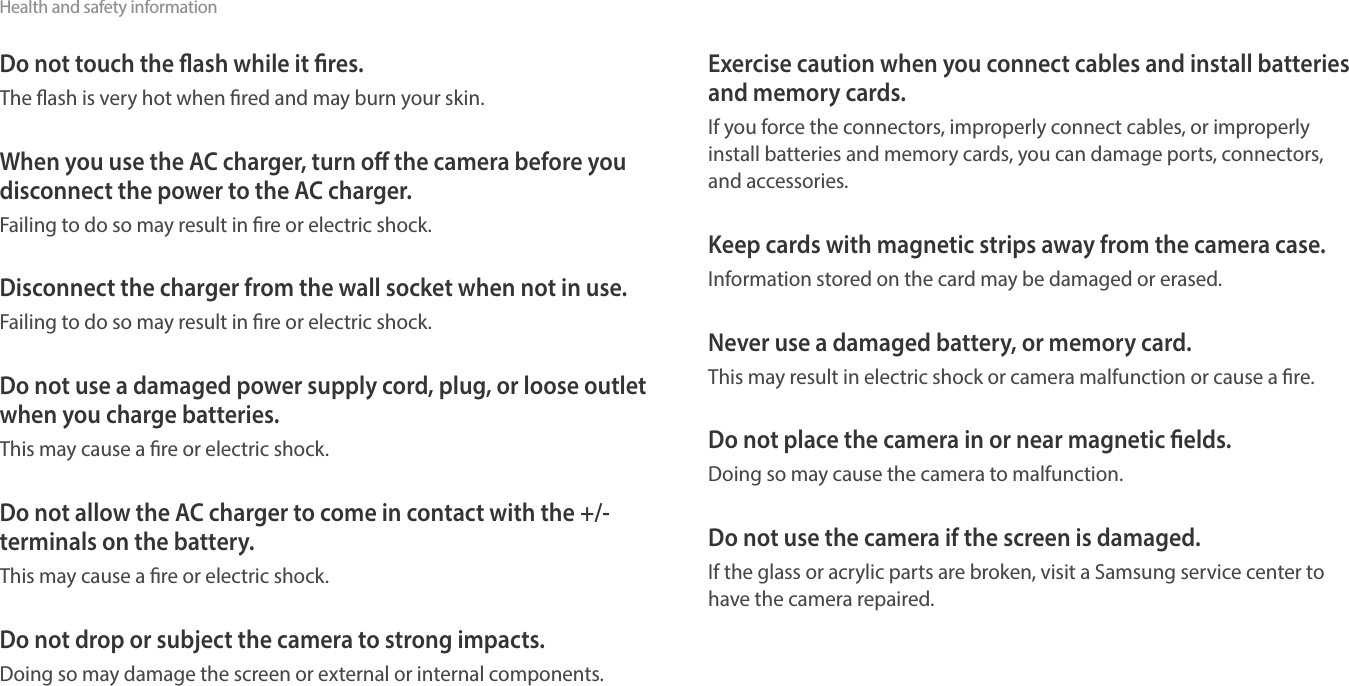 Health and safety information

Do not touch the flash while it fires.
The flash is very hot when fired and may burn your skin.

When you use the AC charger, turn off the camera before you disconnect the power to the AC charger.
Failing to do so may result in fire or electric shock.

Disconnect the charger from the wall socket when not in use.
Failing to do so may result in fire or electric shock.

Do not use a damaged power supply cord, plug, or loose outlet when you charge batteries.
This may cause a fire or electric shock.

Do not allow the AC charger to come in contact with the +/- terminals on the battery.
This may cause a fire or electric shock.

Do not drop or subject the camera to strong impacts.
Doing so may damage the screen or external or internal components.

Exercise caution when you connect cables and install batteries and memory cards.
If you force the connectors, improperly connect cables, or improperly install batteries and memory cards, you can damage ports, connectors, and accessories.

Keep cards with magnetic strips away from the camera case.
Information stored on the card may be damaged or erased.

Never use a damaged battery, or memory card.
This may result in electric shock or camera malfunction or cause a fire.

Do not place the camera in or near magnetic fields.
Doing so may cause the camera to malfunction.

Do not use the camera if the screen is damaged.
If the glass or acrylic parts are broken, visit a Samsung service center to have the camera repaired.